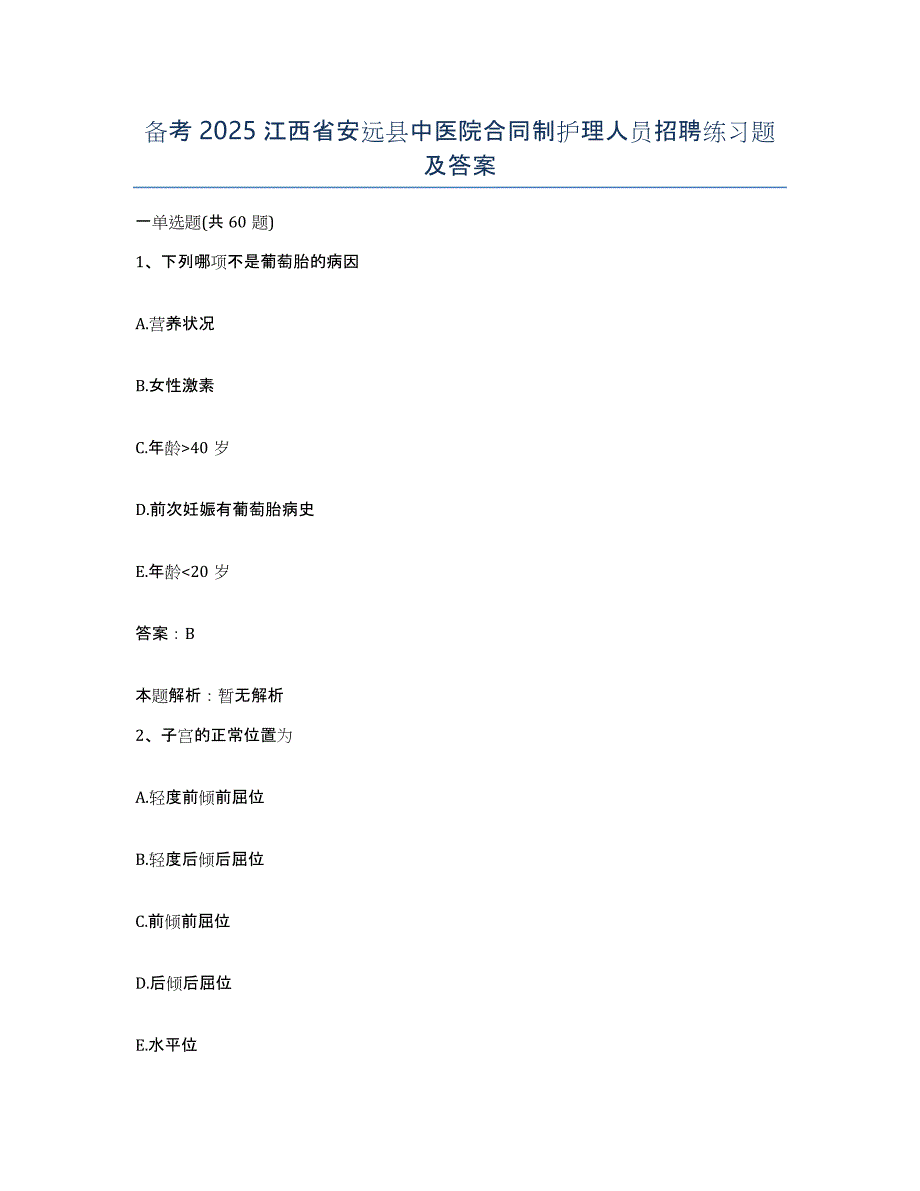 备考 2025 江西省安远县中医院合同制护理人员招聘练习题及答案

一单选题(共 60 题)

1、下列哪项不是葡萄胎的病因

A.营养状况

B.女性激素

C.年龄>40 岁

D.前次妊娠有葡萄胎病史

E.年龄<20 岁

答案：B

本题解析：暂无解析

2、子宫的正常位置为

A.轻度前倾前屈位

B.轻度后倾后屈位

C.前倾前屈位

D.后倾后屈位

E.水平位